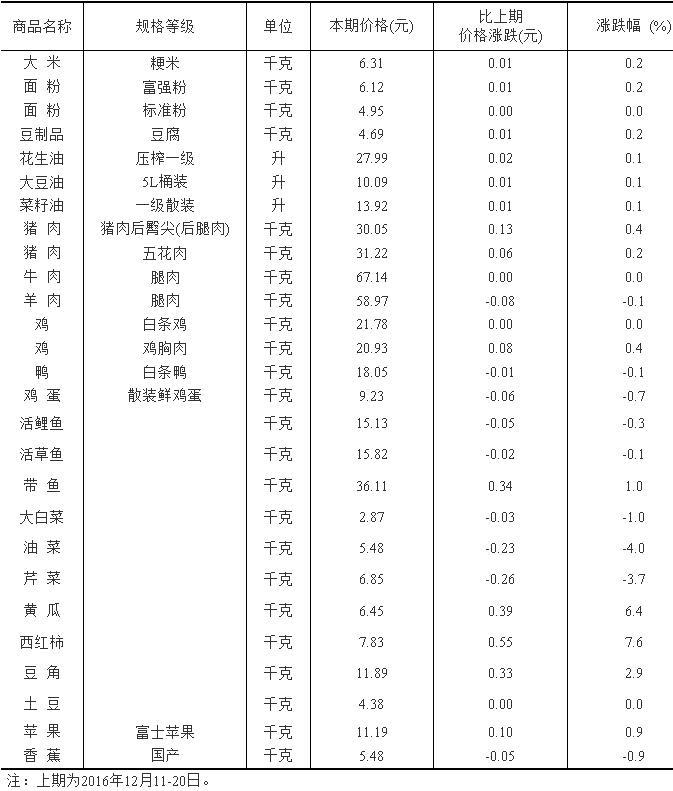 | 商品名称 | 规格等级 | 单位 | 本期价格(元) | 比上期价格涨跌(元) | 涨跌幅 (%) |
|---|---|---|---|---|---|
| 大 米 | 粳米 | 千克 | 6.31 | 0.01 | 0.2 |
| 面 粉 | 富强粉 | 千克 | 6.12 | 0.01 | 0.2 |
| 面 粉 | 标准粉 | 千克 | 4.95 | 0.00 | 0.0 |
| 豆制品 | 豆腐 | 千克 | 4.69 | 0.01 | 0.2 |
| 花生油 | 压榨一级 | 升 | 27.99 | 0.02 | 0.1 |
| 大豆油 | 5L桶装 | 升 | 10.09 | 0.01 | 0.1 |
| 菜籽油 | 一级散装 | 升 | 13.92 | 0.01 | 0.1 |
| 猪 肉 | 猪肉后臀尖(后腿肉) | 千克 | 30.05 | 0.13 | 0.4 |
| 猪 肉 | 五花肉 | 千克 | 31.22 | 0.06 | 0.2 |
| 牛 肉 | 腿肉 | 千克 | 67.14 | 0.00 | 0.0 |
| 羊 肉 | 腿肉 | 千克 | 58.97 | -0.08 | -0.1 |
| 鸡 | 白条鸡 | 千克 | 21.78 | 0.00 | 0.0 |
| 鸡 | 鸡胸肉 | 千克 | 20.93 | 0.08 | 0.4 |
| 鸭 | 白条鸭 | 千克 | 18.05 | -0.01 | -0.1 |
| 鸡 蛋 | 散装鲜鸡蛋 | 千克 | 9.23 | -0.06 | -0.7 |
| 活鲤鱼 | | 千克 | 15.13 | -0.05 | -0.3 |
| 活草鱼 | | 千克 | 15.82 | -0.02 | -0.1 |
| 带 鱼 | | 千克 | 36.11 | 0.34 | 1.0 |
| 大白菜 | | 千克 | 2.87 | -0.03 | -1.0 |
| 油 菜 | | 千克 | 5.48 | -0.23 | -4.0 |
| 芹 菜 | | 千克 | 6.85 | -0.26 | -3.7 |
| 黄 瓜 | | 千克 | 6.45 | 0.39 | 6.4 |
| 西红柿 | | 千克 | 7.83 | 0.55 | 7.6 |
| 豆 角 | | 千克 | 11.89 | 0.33 | 2.9 |
| 土 豆 | | 千克 | 4.38 | 0.00 | 0.0 |
| 苹 果 | 富士苹果 | 千克 | 11.19 | 0.10 | 0.9 |
| 香 蕉 | 国产 | 千克 | 5.48 | -0.05 | -0.9 |

注：上期为2016年12月11-20日。